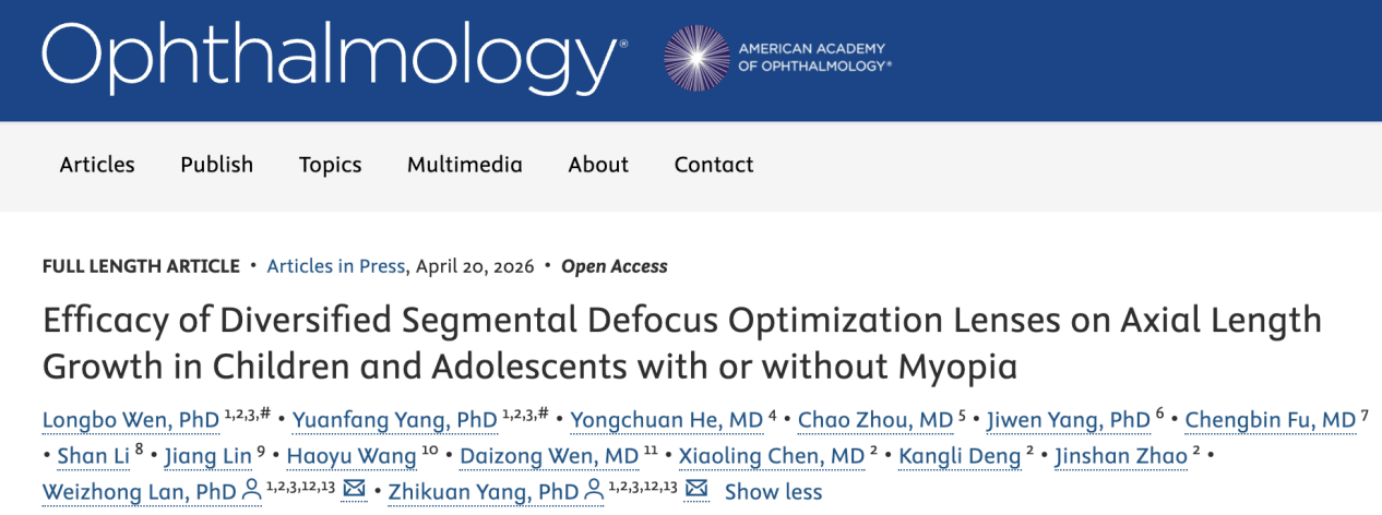 Ophthalmology®

AMERICAN ACADEMY OF OPHTHALMOLOGY®

Articles Publish Topics Multimedia About Contact

FULL LENGTH ARTICLE • Articles in Press, April 20, 2026 • Open Access

Efficacy of Diversified Segmental Defocus Optimization Lenses on Axial Length Growth in Children and Adolescents with or without Myopia

Longbo Wen, PhD $^{1,2,3,\#}$ • Yuanfang Yang, PhD $^{1,2,3,\#}$ • Yongchuan He, MD $^{4}$ • Chao Zhou, MD $^{5}$ • Jiwen Yang, PhD $^{6}$ • Chengbin Fu, MD $^{7}$ • Shan Li $^{8}$ • Jiang Lin $^{9}$ • Haoyu Wang $^{10}$ • Daizong Wen, MD $^{11}$ • Xiaoling Chen, MD $^{2}$ • Kangli Deng $^{2}$ • Jinshan Zhao $^{2}$ • Weizhong Lan, PhD $^{1,2,3,12,13}$ • Zhikuan Yang, PhD $^{1,2,3,12,13}$ Show less